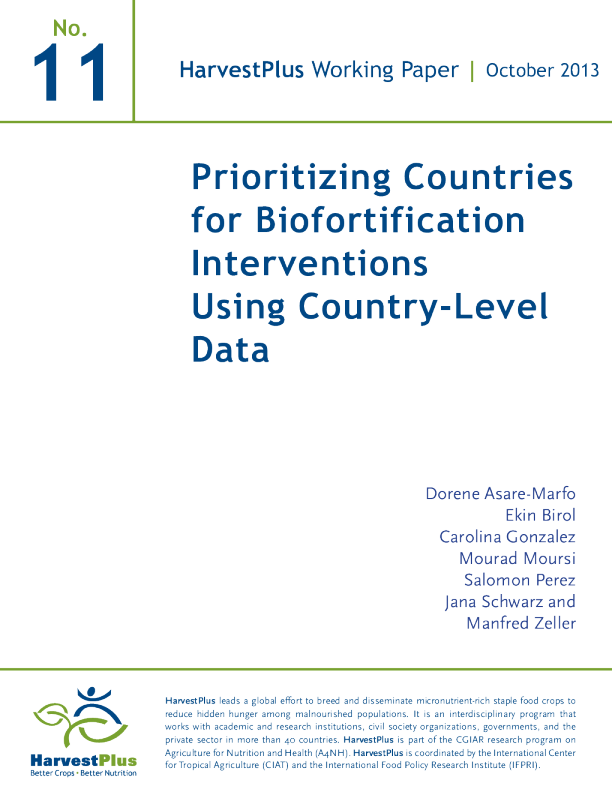 No.
11

HarvestPlus Working Paper | October 2013

Prioritizing Countries for Biofortification Interventions Using Country-Level Data

Dorene Asare-Marfo
Ekin Birol
Carolina Gonzalez
Mourad Moursi
Salomon Perez
Jana Schwarz and
Manfred Zeller

HarvestPlus
Better Crops • Better Nutrition

HarvestPlus leads a global effort to breed and disseminate micronutrient-rich staple food crops to reduce hidden hunger among malnourished populations. It is an interdisciplinary program that works with academic and research institutions, civil society organizations, governments, and the private sector in more than 40 countries. HarvestPlus is part of the CGIAR research program on Agriculture for Nutrition and Health (A4NH). HarvestPlus is coordinated by the International Center for Tropical Agriculture (CIAT) and the International Food Policy Research Institute (IFPRI).